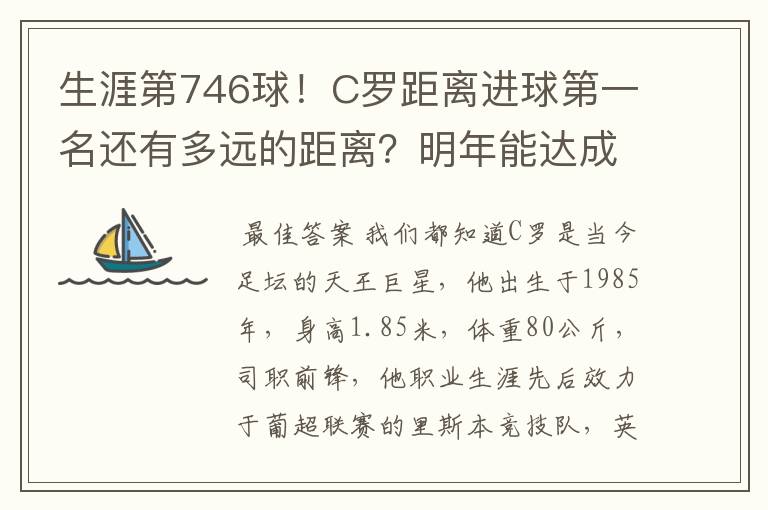 生涯第746球！C罗距离进球第一名还有多远的距离？明年能达成

最佳答案 我们都知道C罗是当今足坛的天王巨星，他出生于1985年，身高1.85米，体重80公斤，司职前锋，他职业生涯先后效力于葡超联赛的里斯本竞技队，英